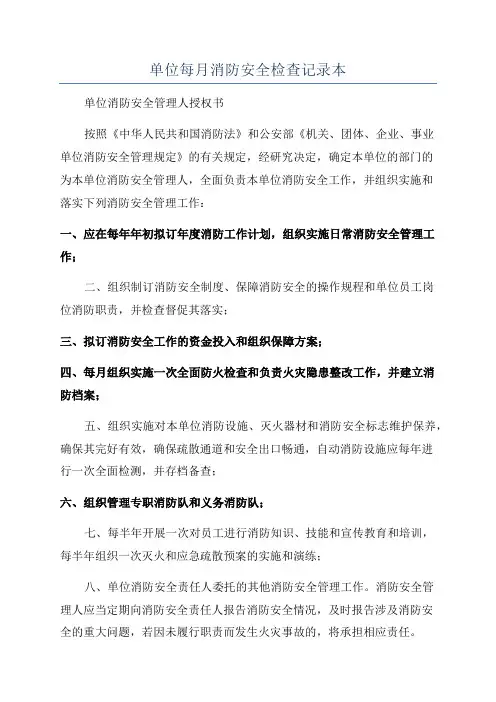 单位每月消防安全检查记录本

单位消防安全管理人授权书

按照《中华人民共和国消防法》和公安部《机关、团体、企业、事业单位消防安全管理规定》的有关规定，经研究决定，确定本单位的部门的为本单位消防安全管理人，全面负责本单位消防安全工作，并组织实施和落实下列消防安全管理工作：

一、应在每年年初拟订年度消防工作计划，组织实施日常消防安全管理工作；

二、组织制订消防安全制度、保障消防安全的操作规程和单位员工岗位消防职责，并检查督促其落实；

三、拟订消防安全工作的资金投入和组织保障方案；

四、每月组织实施一次全面防火检查和负责火灾隐患整改工作，并建立消防档案；

五、组织实施对本单位消防设施、灭火器材和消防安全标志维护保养，确保其完好有效，确保疏散通道和安全出口畅通，自动消防设施应每年进行一次全面检测，并存档备查；

六、组织管理专职消防队和义务消防队；

七、每半年开展一次对员工进行消防知识、技能和宣传教育和培训，每半年组织一次灭火和应急疏散预案的实施和演练；

八、单位消防安全责任人委托的其他消防安全管理工作。消防安全管理人应当定期向消防安全责任人报告消防安全情况，及时报告涉及消防安全的重大问题，若因未履行职责而发生火灾事故的，将承担相应责任。